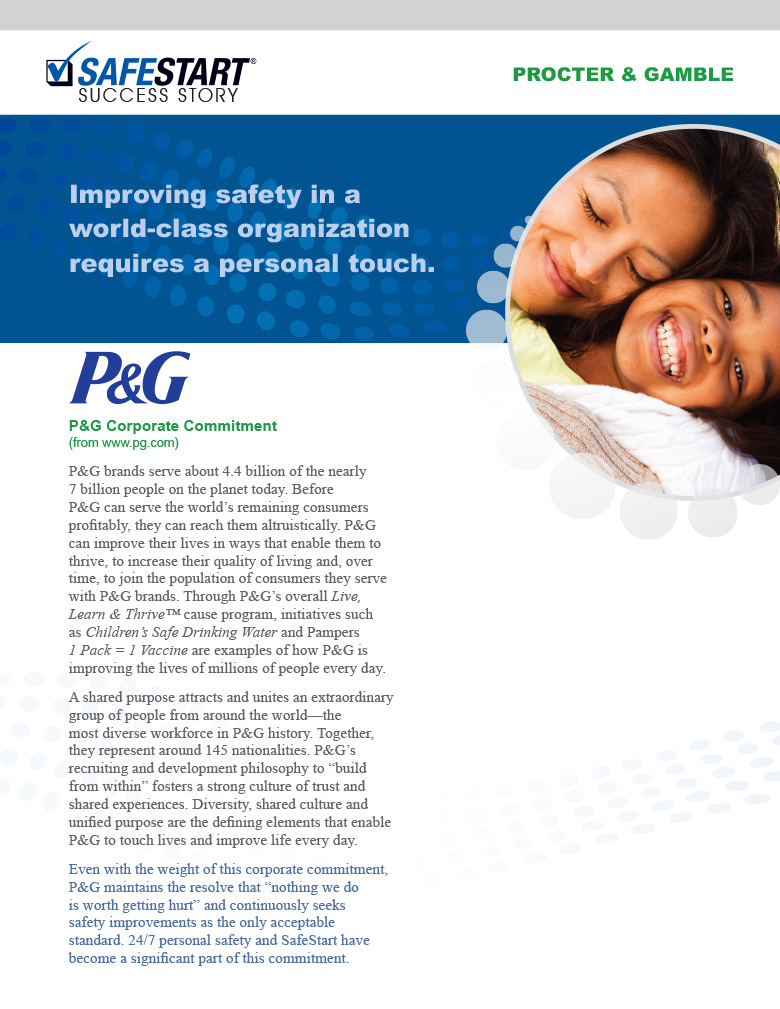 SAFESTART®
SUCCESS STORY

PROCTER & GAMBLE

Improving safety in a world-class organization requires a personal touch.

P&G

P&G Corporate Commitment
(from www.pg.com)

P&G brands serve about 4.4 billion of the nearly 7 billion people on the planet today. Before P&G can serve the world's remaining consumers profitably, they can reach them altruistically. P&G can improve their lives in ways that enable them to thrive, to increase their quality of living and, over time, to join the population of consumers they serve with P&G brands. Through P&G's overall Live, Learn & Thrive™ cause program, initiatives such as Children's Safe Drinking Water and Pampers 1 Pack = 1 Vaccine are examples of how P&G is improving the lives of millions of people every day.

A shared purpose attracts and unites an extraordinary group of people from around the world—the most diverse workforce in P&G history. Together, they represent around 145 nationalities. P&G's recruiting and development philosophy to "build from within" fosters a strong culture of trust and shared experiences. Diversity, shared culture and unified purpose are the defining elements that enable P&G to touch lives and improve life every day.

Even with the weight of this corporate commitment, P&G maintains the resolve that "nothing we do is worth getting hurt" and continuously seeks safety improvements as the only acceptable standard. 24/7 personal safety and SafeStart have become a significant part of this commitment.